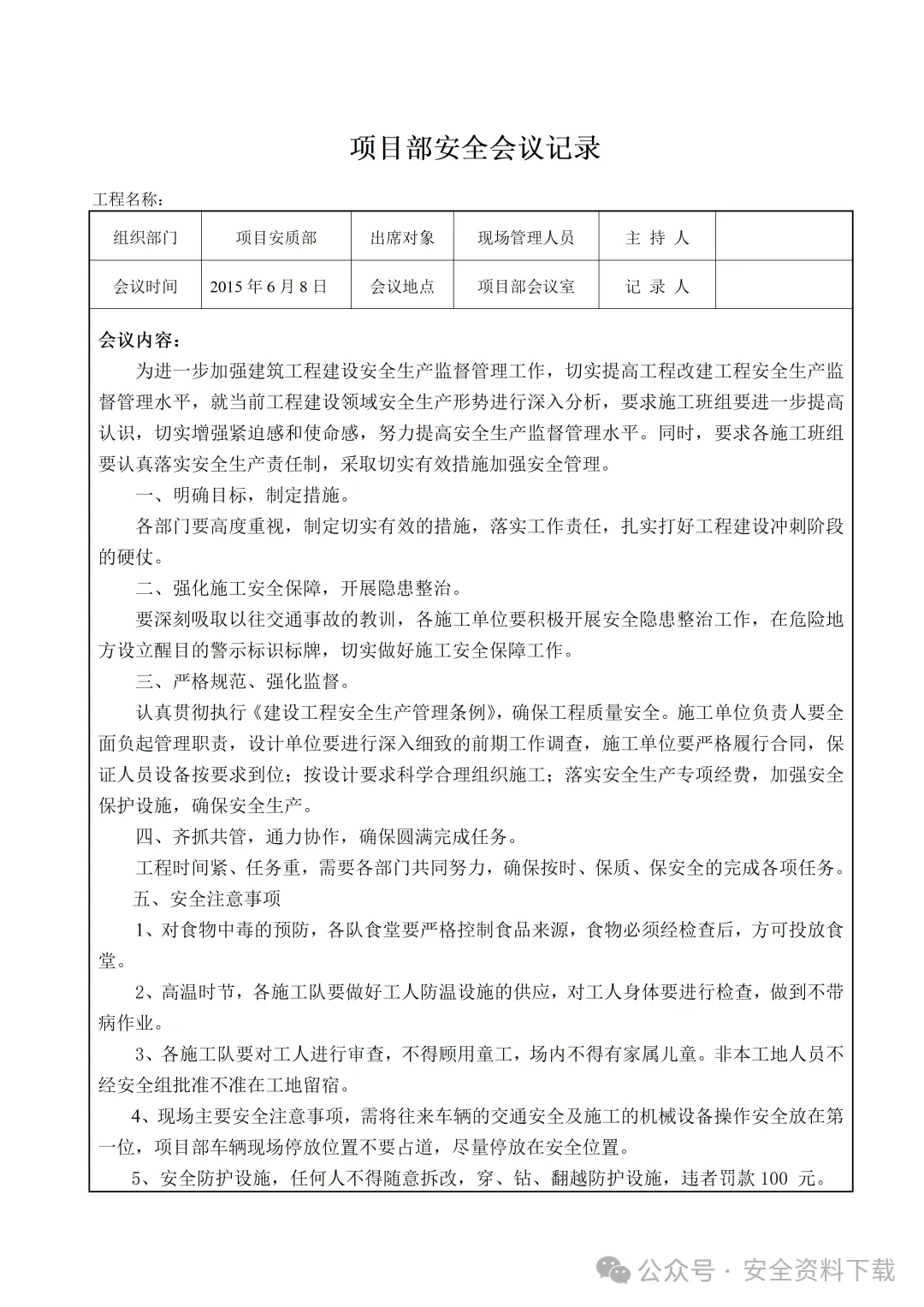 项目部安全会议记录

工程名称：

| 组织部门 | 项目安质部 | 出席对象 | 现场管理人员 | 主 持 人 | |
|---|---|---|---|---|---|
| 会议时间 | 2015 年 6 月 8 日 | 会议地点 | 项目部会议室 | 记 录 人 | |

会议内容：

为进一步加强建筑工程建设安全生产监督管理工作，切实提高工程改建工程安全生产监督管理水平，就当前工程建设领域安全生产形势进行深入分析，要求施工班组要进一步提高认识，切实增强紧迫感和使命感，努力提高安全生产监督管理水平。同时，要求各施工班组要认真落实安全生产责任制，采取切实有效措施加强安全管理。

一、明确目标，制定措施。

各部门要高度重视，制定切实有效的措施，落实工作责任，扎实打好工程建设冲刺阶段的硬仗。

二、强化施工安全保障，开展隐患整治。

要深刻吸取以往交通事故的教训，各施工单位要积极开展安全隐患整治工作，在危险地方设立醒目的警示标识标牌，切实做好施工安全保障工作。

三、严格规范、强化监督。

认真贯彻执行《建设工程安全生产管理条例》，确保工程质量安全。施工单位负责人要全面负起管理职责，设计单位要进行深入细致的前期工作调查，施工单位要严格履行合同，保证人员设备按要求到位；按设计要求科学合理组织施工；落实安全生产专项经费，加强安全保护设施，确保安全生产。

四、齐抓共管，通力协作，确保圆满完成任务。

工程时间紧、任务重，需要各部门共同努力，确保按时、保质、保安全的完成各项任务。

五、安全注意事项

1、对食物中毒的预防，各队食堂要严格控制食品来源，食物必须经检查后，方可投放食堂。

2、高温时节，各施工队要做好工人防温设施的供应，对工人身体要进行检查，做到不带病作业。

3、各施工队要对工人进行审查，不得顾用童工，场内不得有家属儿童。非本工地人员不经安全组批准不准在工地留宿。

4、现场主要安全注意事项，需将往来车辆的交通安全及施工的机械设备操作安全放在第一位，项目部车辆现场停放位置不要占道，尽量停放在安全位置。

5、安全防护设施，任何人不得随意拆改，穿、钻、翻越防护设施，违者罚款 100 元。

公众号 · 安全资料下载